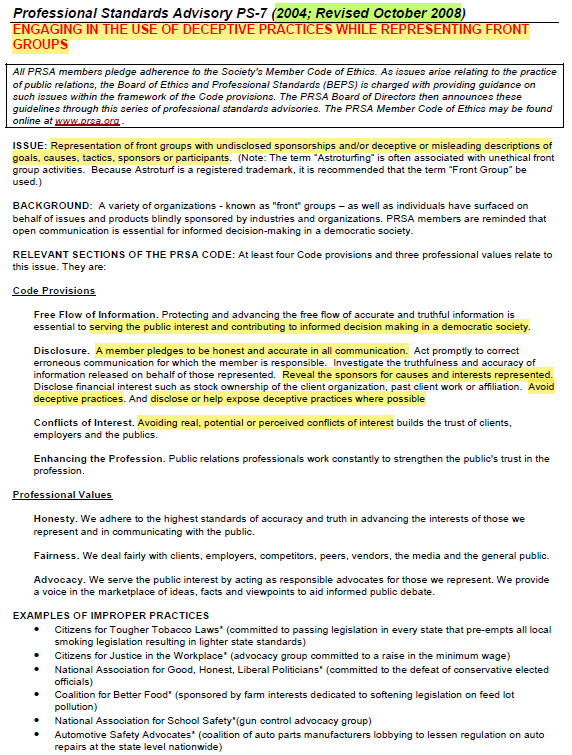 Professional Standards Advisory PS-7 (2004; Revised October 2008)
ENGAGING IN THE USE OF DECEPTIVE PRACTICES WHILE REPRESENTING FRONT GROUPS

All PRSA members pledge adherence to the Society's Member Code of Ethics. As issues arise relating to the practice of public relations, the Board of Ethics and Professional Standards (BEPS) is charged with providing guidance on such issues within the framework of the Code provisions. The PRSA Board of Directors then announces these guidelines through this series of professional standards advisories. The PRSA Member Code of Ethics may be found online at www.prsa.org .

ISSUE: Representation of front groups with undisclosed sponsorships and/or deceptive or misleading descriptions of goals, causes, tactics, sponsors or participants. (Note: The term "Astroturfing" is often associated with unethical front group activities. Because Astroturf is a registered trademark, it is recommended that the term "Front Group" be used.)

BACKGROUND: A variety of organizations - known as "front" groups – as well as individuals have surfaced on behalf of issues and products blindly sponsored by industries and organizations. PRSA members are reminded that open communication is essential for informed decision-making in a democratic society.

RELEVANT SECTIONS OF THE PRSA CODE: At least four Code provisions and three professional values relate to this issue. They are:

Code Provisions

Free Flow of Information. Protecting and advancing the free flow of accurate and truthful information is essential to serving the public interest and contributing to informed decision making in a democratic society.

Disclosure. A member pledges to be honest and accurate in all communication. Act promptly to correct erroneous communication for which the member is responsible. Investigate the truthfulness and accuracy of information released on behalf of those represented. Reveal the sponsors for causes and interests represented. Disclose financial interest such as stock ownership of the client organization, past client work or affiliation. Avoid deceptive practices. And disclose or help expose deceptive practices where possible

Conflicts of Interest. Avoiding real, potential or perceived conflicts of interest builds the trust of clients, employers and the publics.

Enhancing the Profession. Public relations professionals work constantly to strengthen the public's trust in the profession.

Professional Values

Honesty. We adhere to the highest standards of accuracy and truth in advancing the interests of those we represent and in communicating with the public.

Fairness. We deal fairly with clients, employers, competitors, peers, vendors, the media and the general public.

Advocacy. We serve the public interest by acting as responsible advocates for those we represent. We provide a voice in the marketplace of ideas, facts and viewpoints to aid informed public debate.

EXAMPLES OF IMPROPER PRACTICES
• Citizens for Tougher Tobacco Laws* (committed to passing legislation in every state that pre-empts all local smoking legislation resulting in lighter state standards)
• Citizens for Justice in the Workplace* (advocacy group committed to a raise in the minimum wage)
• National Association for Good, Honest, Liberal Politicians* (committed to the defeat of conservative elected officials)
• Coalition for Better Food* (sponsored by farm interests dedicated to softening legislation on feed lot pollution)
• National Association for School Safety*(gun control advocacy group)
• Automotive Safety Advocates* (coalition of auto parts manufacturers lobbying to lessen regulation on auto repairs at the state level nationwide)